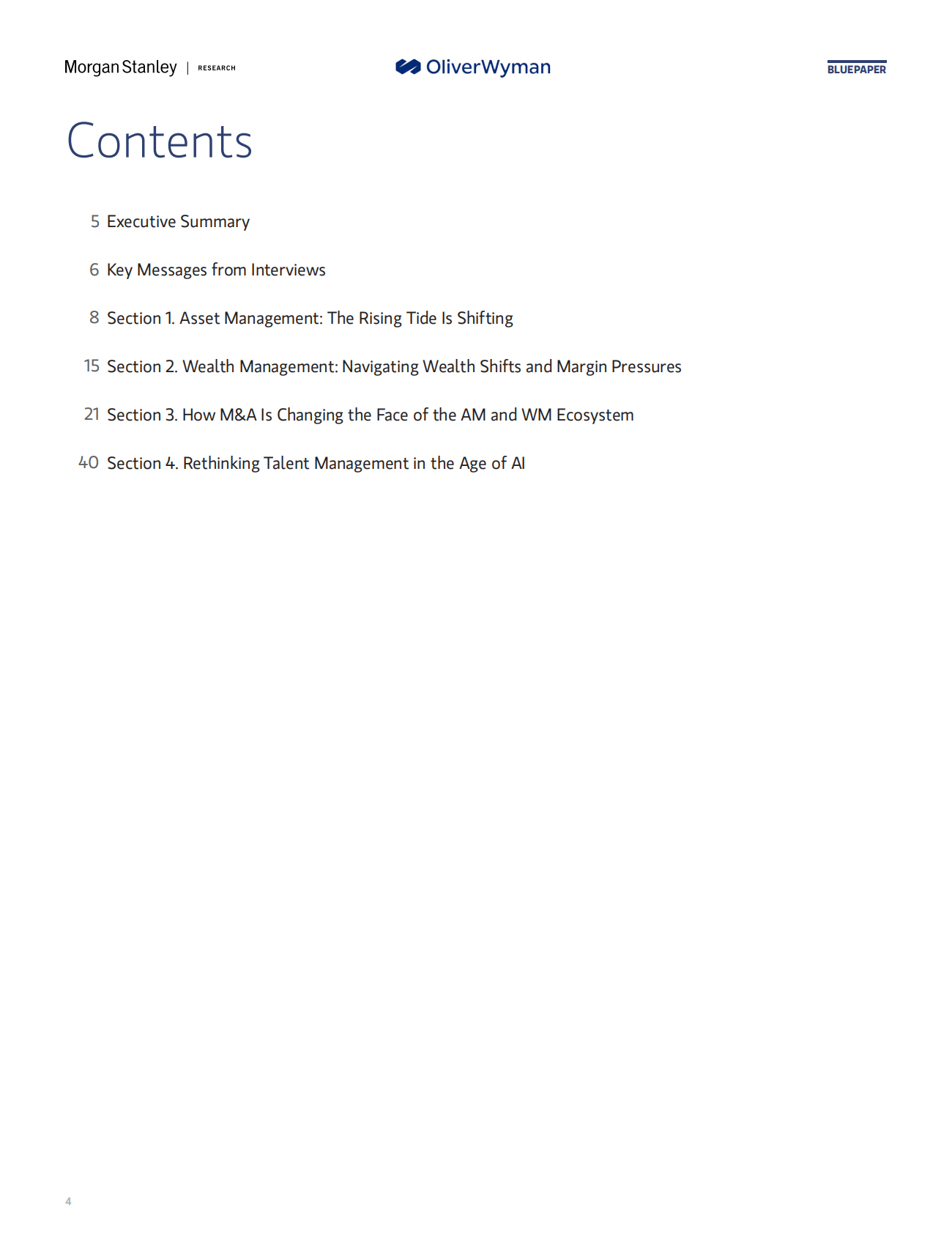 Morgan Stanley | RESEARCH

OliverWyman

BLUEPAPER

Contents

5 Executive Summary

6 Key Messages from Interviews

8 Section 1. Asset Management: The Rising Tide Is Shifting

15 Section 2. Wealth Management: Navigating Wealth Shifts and Margin Pressures

21 Section 3. How M&A Is Changing the Face of the AM and WM Ecosystem

40 Section 4. Rethinking Talent Management in the Age of AI

4